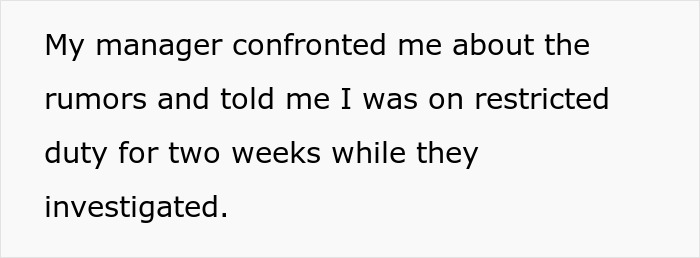 My manager confronted me about the rumors and told me I was on restricted duty for two weeks while they investigated.